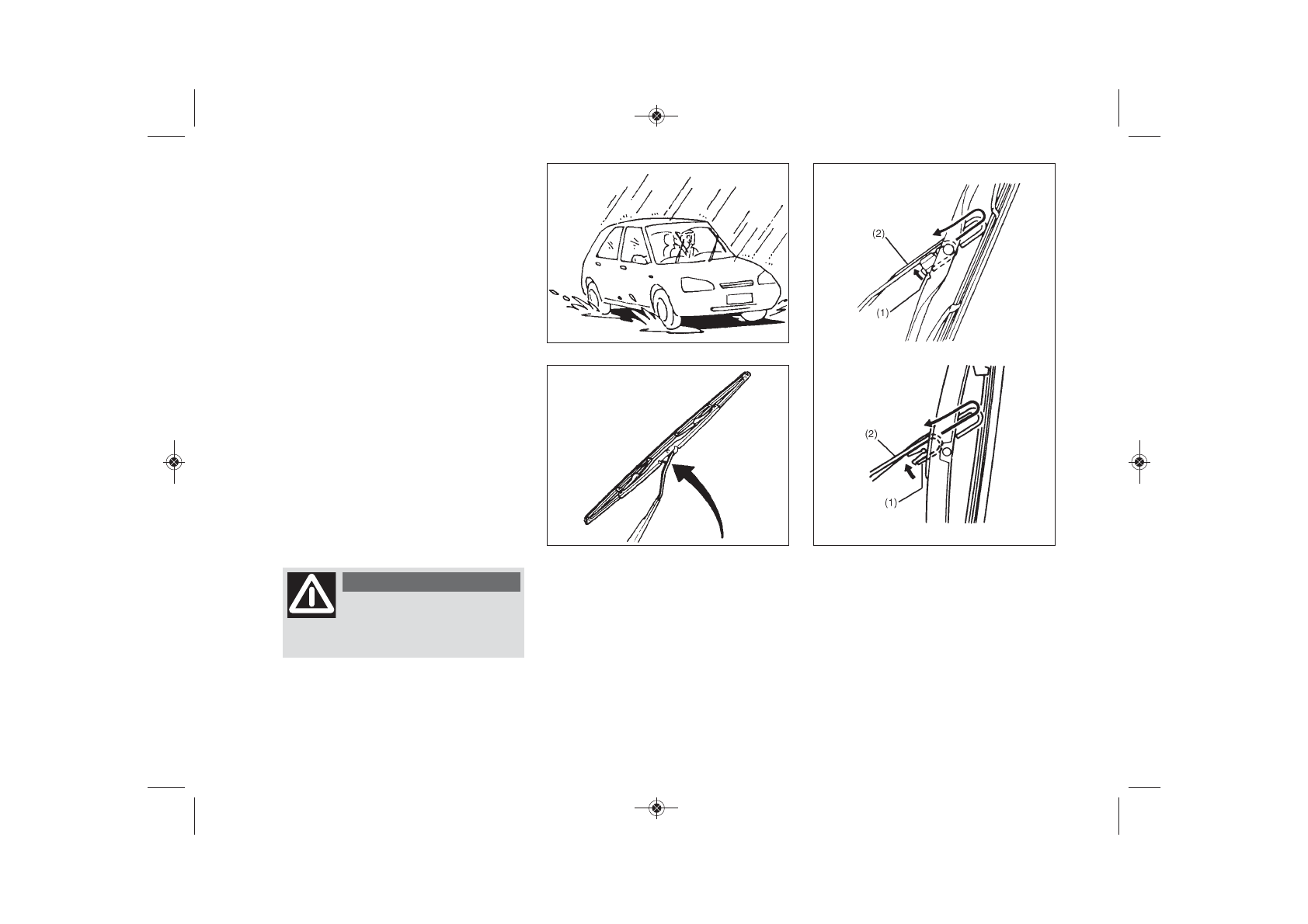 (2)

(1)

(2)

(1)